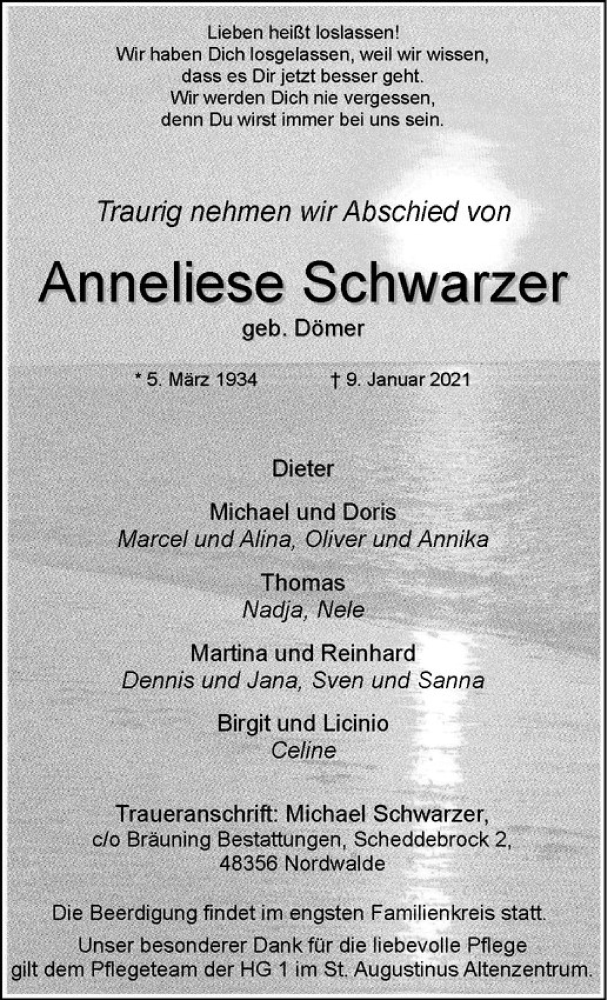 Lieben heißt loslassen!
Wir haben Dich losgelassen, weil wir wissen, dass es Dir jetzt besser geht.
Wir werden Dich nie vergessen, denn Du wirst immer bei uns sein.

Traurig nehmen wir Abschied von

Anneliese Schwarzer

geb. Dömer

* 5. März 1934 † 9. Januar 2021

Dieter

Michael und Doris
Marcel und Alina, Oliver und Annika

Thomas
Nadja, Nele

Martina und Reinhard
Dennis und Jana, Sven und Sanna

Birgit und Licinio
Celine

Traueranschrift: Michael Schwarzer,
c/o Bräuning Bestattungen, Scheddebrock 2,
48356 Nordwalde

Die Beerdigung findet im engsten Familienkreis statt.
Unser besonderer Dank für die liebevolle Pflege gilt dem Pflegeteam der HG 1 im St. Augustinus Altenzentrum.